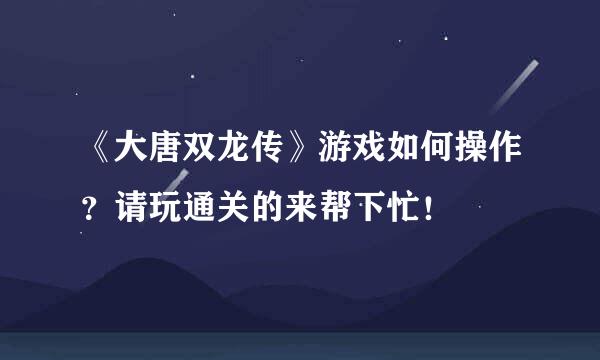 《大唐双龙传》游戏如何操作？请玩通关的来帮下忙！